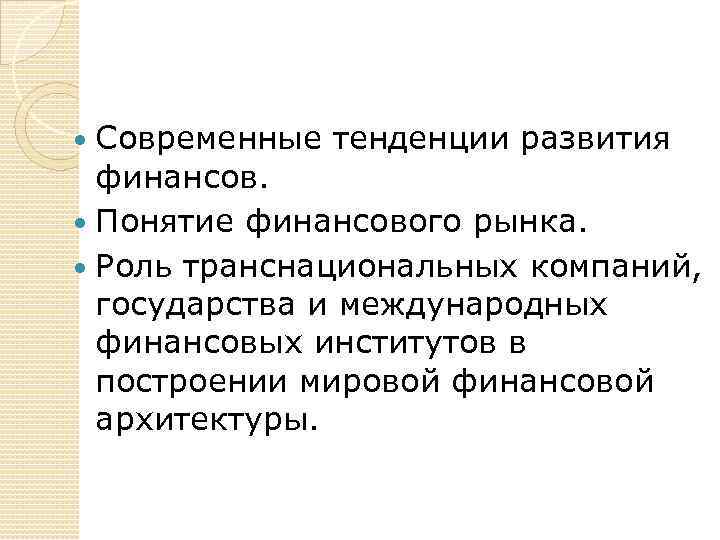 - Современные тенденции развития финансов.
- Понятие финансового рынка.
- Роль транснациональных компаний, государства и международных финансовых институтов в построении мировой финансовой архитектуры.